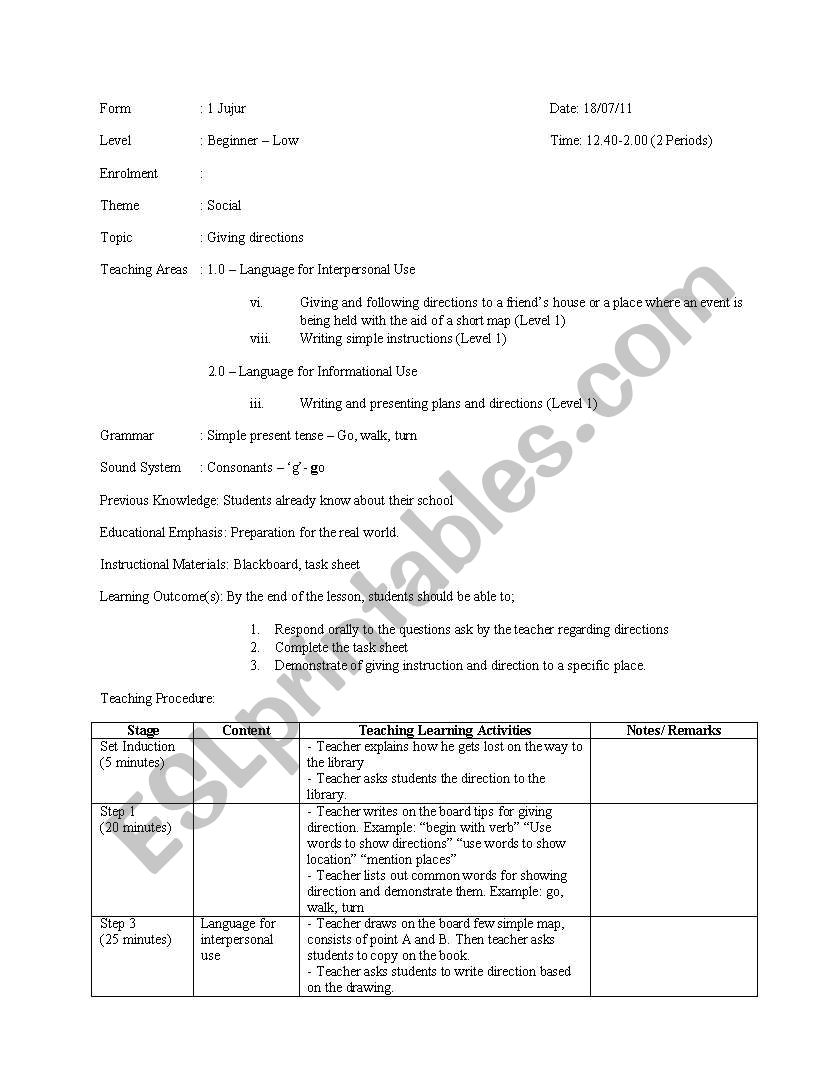 Form : 1 Jujur

Date: 18/07/11

Level : Beginner – Low

Time: 12.40-2.00 (2 Periods)

Enrolment :

Theme : Social

Topic : Giving directions

Teaching Areas : 1.0 – Language for Interpersonal Use

vi. Giving and following directions to a friend's house or a place where an event is being held with the aid of a short map (Level 1)
viii. Writing simple instructions (Level 1)

2.0 – Language for Informational Use

iii. Writing and presenting plans and directions (Level 1)

Grammar : Simple present tense – Go, walk, turn

Sound System : Consonants – 'g'- go

Previous Knowledge: Students already know about their school

Educational Emphasis: Preparation for the real world.

Instructional Materials: Blackboard, task sheet

Learning Outcome(s): By the end of the lesson, students should be able to;

1. Respond orally to the questions ask by the teacher regarding directions
2. Complete the task sheet
3. Demonstrate of giving instruction and direction to a specific place.

Teaching Procedure:

| Stage | Content | Teaching Learning Activities | Notes/ Remarks |
|---|---|---|---|
| Set Induction (5 minutes) | | - Teacher explains how he gets lost on the way to the library - Teacher asks students the direction to the library. | |
| Step 1 (20 minutes) | | - Teacher writes on the board tips for giving direction. Example: "begin with verb" "Use words to show directions" "use words to show location" "mention places" - Teacher lists out common words for showing direction and demonstrate them. Example: go, walk, turn | |
| Step 3 (25 minutes) | Language for interpersonal use | - Teacher draws on the board few simple map, consists of point A and B. Then teacher asks students to copy on the book. - Teacher asks students to write direction based on the drawing. | |

ESLprintables.com